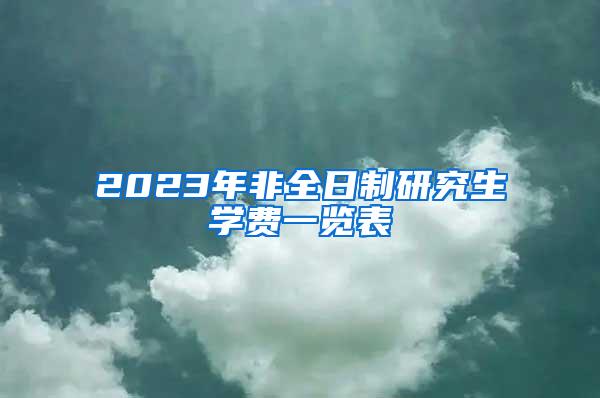 2023年非全日制研究生学费一览表